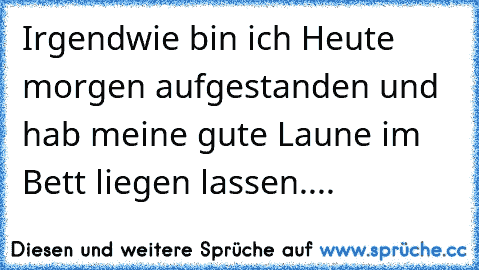 Irgendwie bin ich Heute morgen aufgestanden und hab meine gute Laune im Bett liegen lassen....

Diesen und weitere Sprüche auf www.sprüche.cc